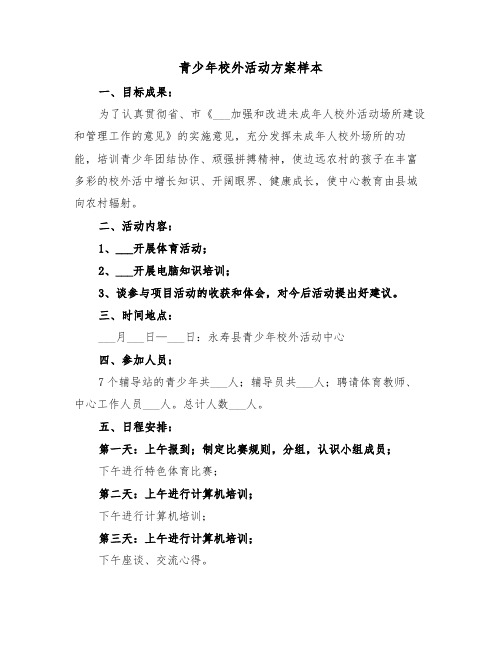 青少年校外活动方案样本

一、目标成果：

为了认真贯彻省、市《___加强和改进未成年人校外活动场所建设和管理工作的意见》的实施意见，充分发挥未成年人校外场所的功能，培训青少年团结协作、顽强拼搏精神，使边远农村的孩子在丰富多彩的校外活中增长知识、开阔眼界、健康成长，使中心教育由县城向农村辐射。

二、活动内容：

1、___开展体育活动；

2、___开展电脑知识培训；

3、谈参与项目活动的收获和体会，对今后活动提出好建议。

三、时间地点：

___月___日—___日：永寿县青少年校外活动中心

四、参加人员：

7个辅导站的青少年共___人；辅导员共___人；聘请体育教师、中心工作人员___人。总计人数___人。

五、日程安排：

第一天：上午报到；制定比赛规则，分组，认识小组成员；

下午进行特色体育比赛；

第二天：上午进行计算机培训；

下午进行计算机培训；

第三天：上午进行计算机培训；

下午座谈、交流心得。